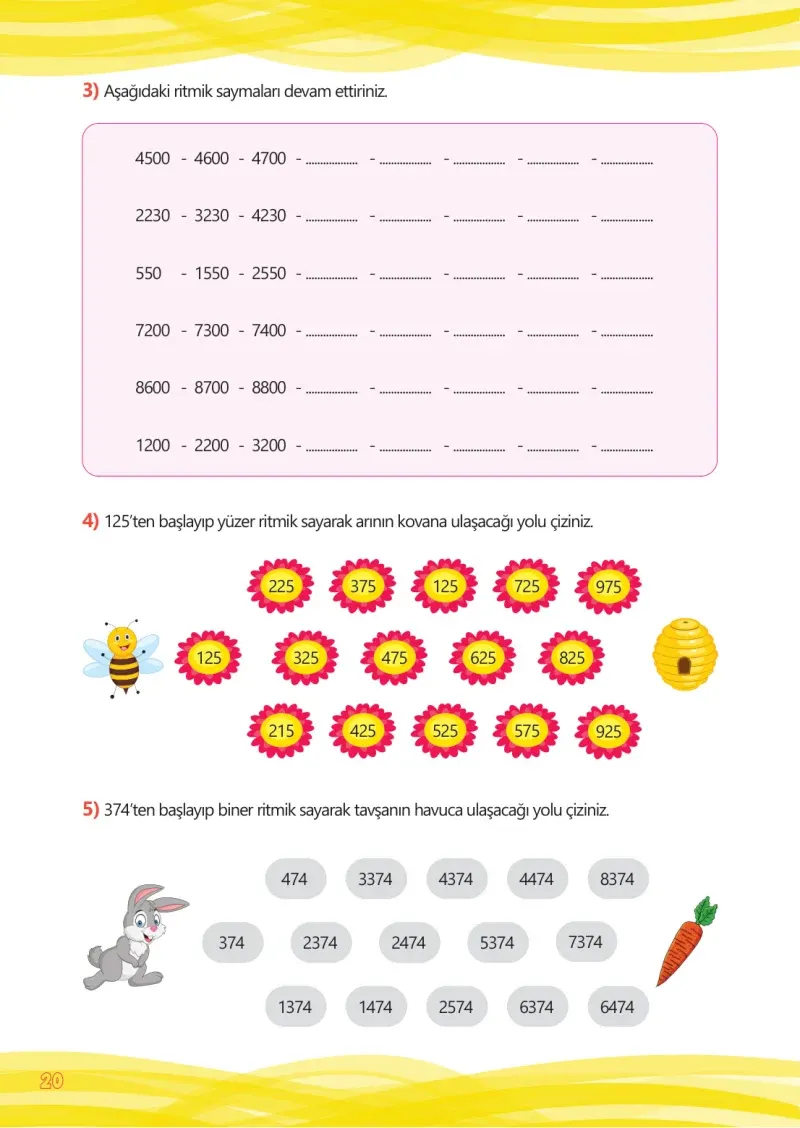 3) Aşağıdaki ritmik saymaları devam ettiriniz.

4500 - 4600 - 4700 - ____ - ____ - ____ - ____ - ____

2230 - 3230 - 4230 - ____ - ____ - ____ - ____ - ____

550 - 1550 - 2550 - ____ - ____ - ____ - ____ - ____

7200 - 7300 - 7400 - ____ - ____ - ____ - ____ - ____

8600 - 8700 - 8800 - ____ - ____ - ____ - ____ - ____

1200 - 2200 - 3200 - ____ - ____ - ____ - ____ - ____

4) 125'ten başlayıp yüzer ritmik sayarak arının kovana ulaşacağı yolu çiziniz.

225 375 125 725 975

125 325 475 625 825

215 425 525 575 925

5) 374'ten başlayıp biner ritmik sayarak tavşanın havuca ulaşacağı yolu çiziniz.

474 3374 4374 4474 8374

374 2374 2474 5374 7374

1374 1474 2574 6374 6474

20